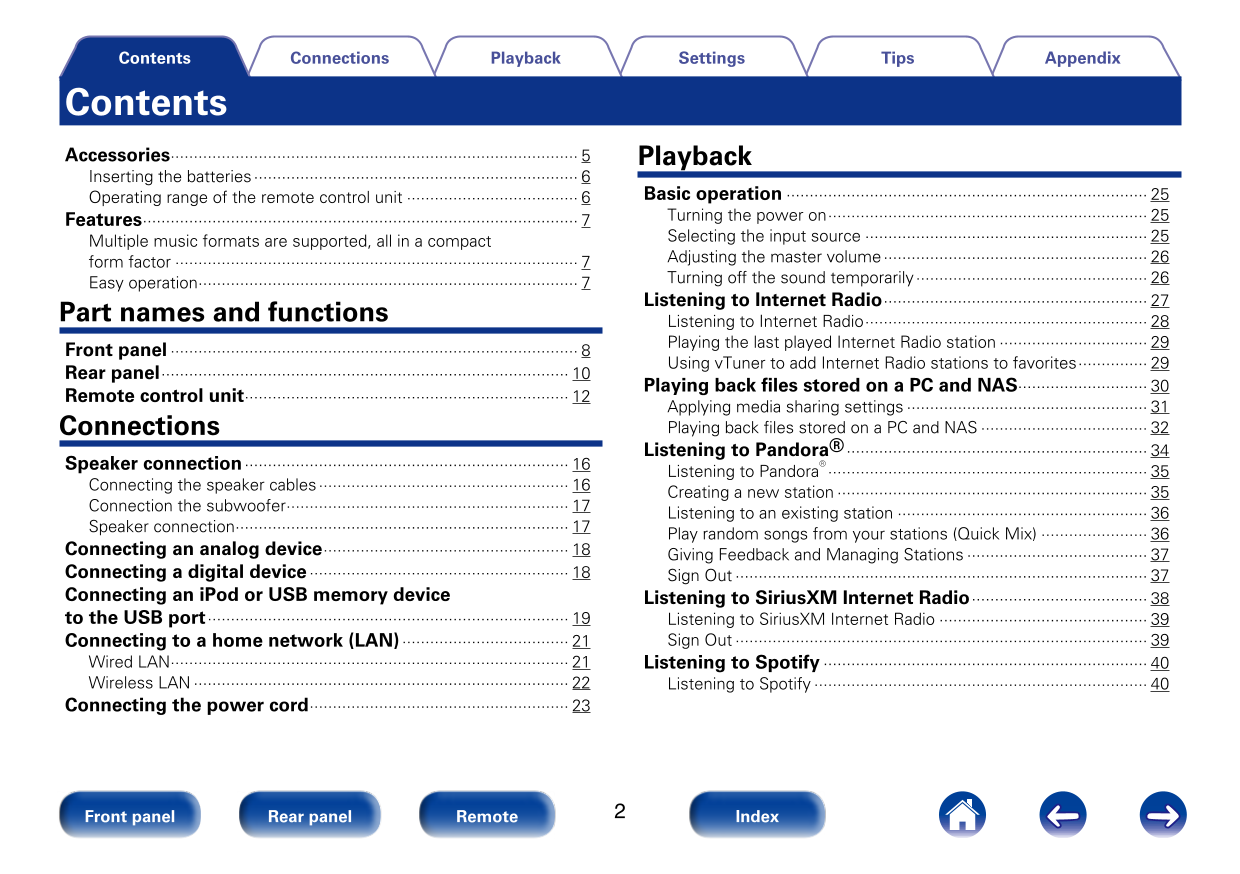 Contents Connections Playback Settings Tips Appendix

Contents

Accessories 5
Inserting the batteries 6
Operating range of the remote control unit 6
Features 7
Multiple music formats are supported, all in a compact form factor 7
Easy operation 7

Part names and functions

Front panel 8
Rear panel 10
Remote control unit 12

Connections

Speaker connection 16
Connecting the speaker cables 16
Connection the subwoofer 17
Speaker connection 17
Connecting an analog device 18
Connecting a digital device 18
Connecting an iPod or USB memory device to the USB port 19
Connecting to a home network (LAN) 21
Wired LAN 21
Wireless LAN 22
Connecting the power cord 23

Playback

Basic operation 25
Turning the power on 25
Selecting the input source 25
Adjusting the master volume 26
Turning off the sound temporarily 26
Listening to Internet Radio 27
Listening to Internet Radio 28
Playing the last played Internet Radio station 29
Using vTuner to add Internet Radio stations to favorites 29
Playing back files stored on a PC and NAS 30
Applying media sharing settings 31
Playing back files stored on a PC and NAS 32
Listening to Pandora® 34
Listening to Pandora® 35
Creating a new station 35
Listening to an existing station 36
Play random songs from your stations (Quick Mix) 36
Giving Feedback and Managing Stations 37
Sign Out 37
Listening to SiriusXM Internet Radio 38
Listening to SiriusXM Internet Radio 39
Sign Out 39
Listening to Spotify 40
Listening to Spotify 40

Front panel Rear panel Remote 2 Index